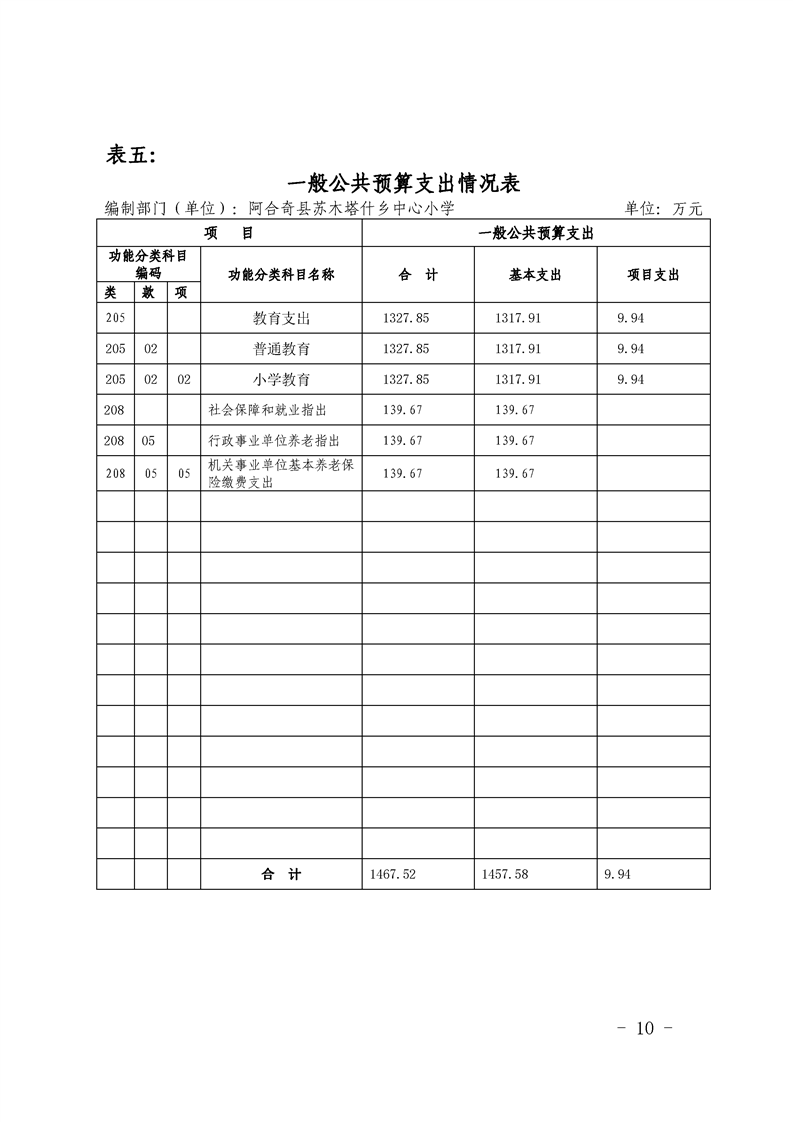 表五：

一般公共预算支出情况表

编制部门（单位）：阿合奇县苏木塔什乡中心小学　　　　单位：万元

| 项　目 | | | | 一般公共预算支出 | | |
|---|---|---|---|---|---|---|
| 功能分类科目编码 | | | 功能分类科目名称 | 合　计 | 基本支出 | 项目支出 |
| 类 | 款 | 项 | | | | |
| 205 | | | 教育支出 | 1327.85 | 1317.91 | 9.94 |
| 205 | 02 | | 普通教育 | 1327.85 | 1317.91 | 9.94 |
| 205 | 02 | 02 | 小学教育 | 1327.85 | 1317.91 | 9.94 |
| 208 | | | 社会保障和就业指出 | 139.67 | 139.67 | |
| 208 | 05 | | 行政事业单位养老指出 | 139.67 | 139.67 | |
| 208 | 05 | 05 | 机关事业单位基本养老保险缴费支出 | 139.67 | 139.67 | |
| | | | | | | |
| | | | | | | |
| | | | | | | |
| | | | | | | |
| | | | | | | |
| | | | | | | |
| | | | | | | |
| | | | | | | |
| | | | | | | |
| | | | | | | |
| | | | | | | |
| | | | | | | |
| | | | 合　计 | 1467.52 | 1457.58 | 9.94 |

- 10 -